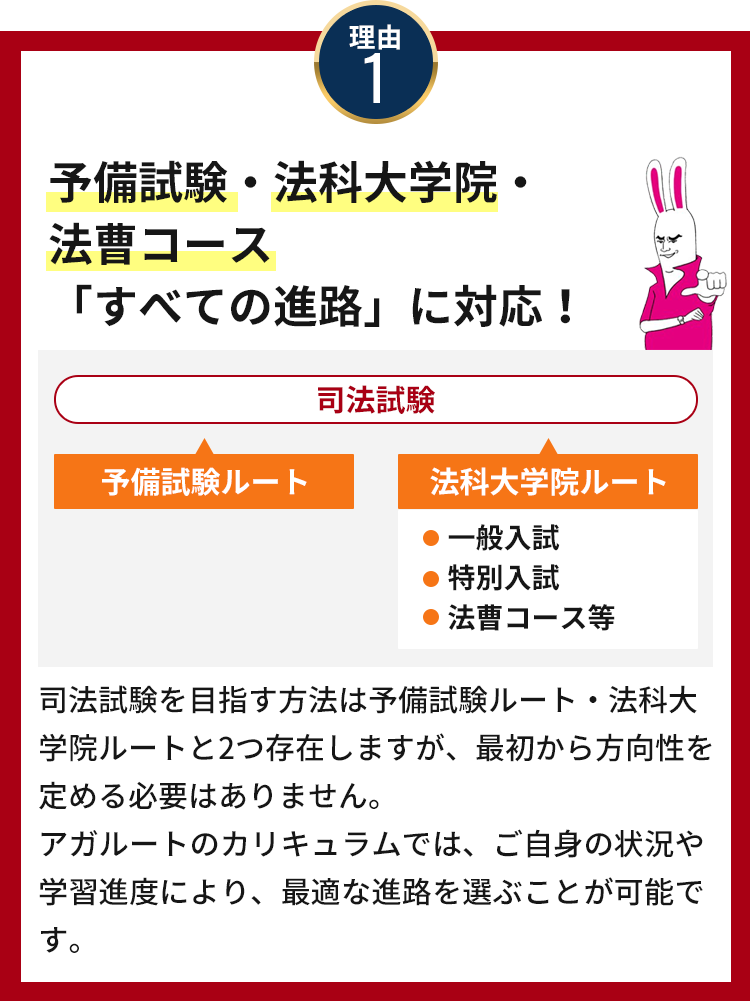 理由
1

予備試験・法科大学院・
法曹コース
「すべての進路」に対応！

司法試験

予備試験ルート

法科大学院ルート

● 一般入試
● 特別入試
● 法曹コース等

司法試験を目指す方法は予備試験ルート・法科大学院ルートと2つ存在しますが、最初から方向性を定める必要はありません。
アガルートのカリキュラムでは、ご自身の状況や学習進度により、最適な進路を選ぶことが可能です。